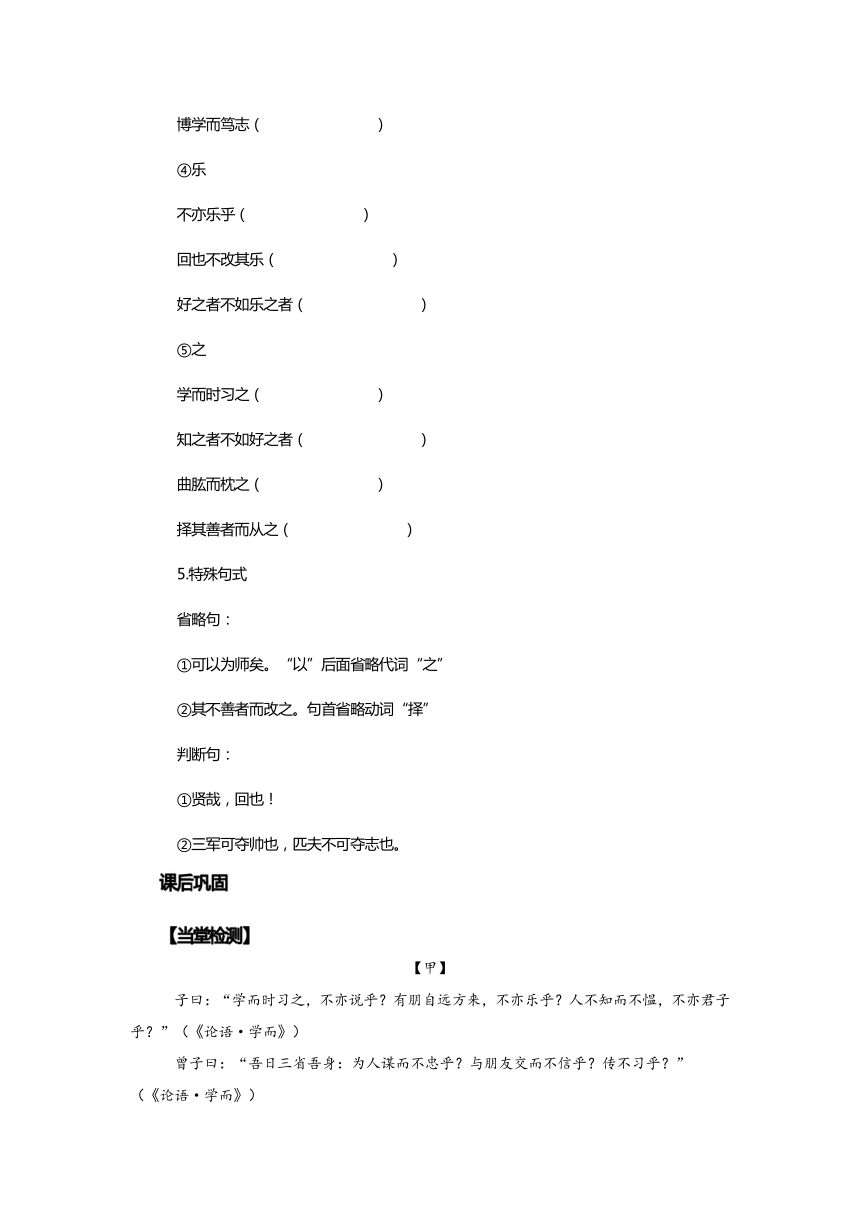 博学而笃志（　　　　　　）

④乐

不亦乐乎（　　　　　　）

回也不改其乐（　　　　　　）

好之者不如乐之者（　　　　　　）

⑤之

学而时习之（　　　　　　）

知之者不如好之者（　　　　　　）

曲肱而枕之（　　　　　　）

择其善者而从之（　　　　　　）

5.特殊句式

省略句：

①可以为师矣。“以”后面省略代词“之”

②其不善者而改之。句首省略动词“择”

判断句：

①贤哉，回也！

②三军可夺帅也，匹夫不可夺志也。

课后巩固

【当堂检测】

【甲】

子曰：“学而时习之，不亦说乎？有朋自远方来，不亦乐乎？人不知而不愠，不亦君子乎？”（《论语·学而》）

曾子曰：“吾日三省吾身：为人谋而不忠乎？与朋友交而不信乎？传不习乎？”（《论语·学而》）